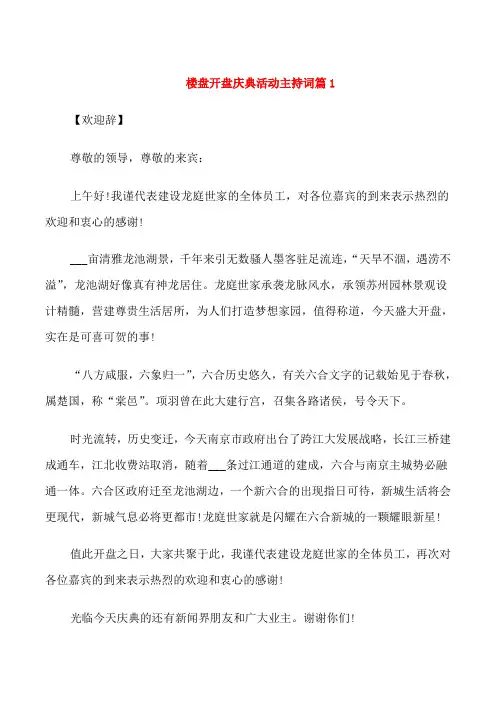 楼盘开盘庆典活动主持词篇 1

【欢迎辞】

尊敬的领导，尊敬的来宾：

上午好！我谨代表建设龙庭世家的全体员工，对各位嘉宾的到来表示热烈的欢迎和衷心的感谢！

___亩清雅龙池湖景，千年来引无数骚人墨客驻足流连，“天旱不涸，遇涝不溢”，龙池湖好像真有神龙居住。龙庭世家承袭龙脉风水，承领苏州园林景观设计精髓，营建尊贵生活居所，为人们打造梦想家园，值得称道，今天盛大开盘，实在是可喜可贺的事！

“八方咸服，六象归一”，六合历史悠久，有关六合文字的记载始见于春秋，属楚国，称“棠邑”。项羽曾在此大建行宫，召集各路诸侯，号令天下。

时光流转，历史变迁，今天南京市政府出台了跨江大发展战略，长江三桥建成通车，江北收费站取消，随着___条过江通道的建成，六合与南京主城势必融通一体。六合区政府迁至龙池湖边，一个新六合的出现指日可待，新城生活将会更现代，新城气息必将更都市！龙庭世家就是闪耀在六合新城的一颗耀眼新星！

值此开盘之日，大家共聚于此，我谨代表建设龙庭世家的全体员工，再次对各位嘉宾的到来表示热烈的欢迎和衷心的感谢！

光临今天庆典的还有新闻界朋友和广大业主。谢谢你们！